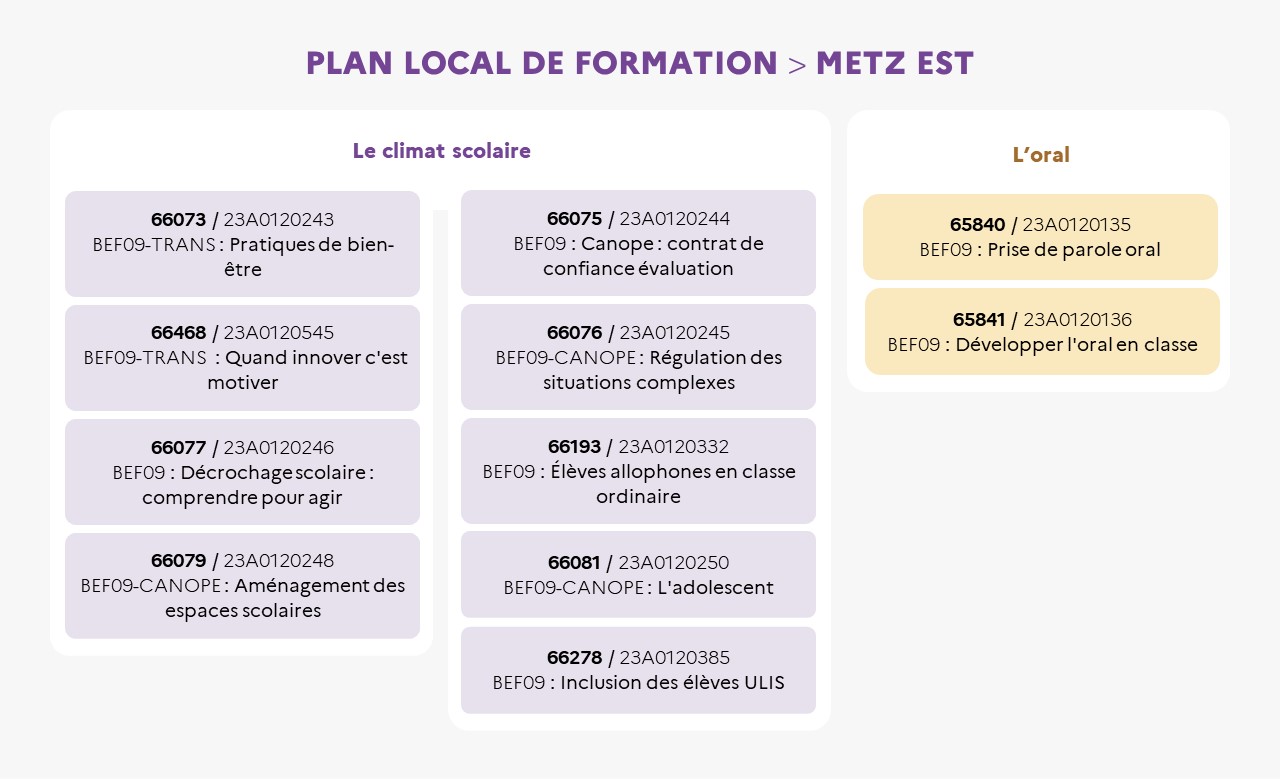 PLAN LOCAL DE FORMATION > METZ EST

Le climat scolaire

66073 / 23A0120243
BEF09-TRANS : Pratiques de bien-être

66468 / 23A0120545
BEF09-TRANS : Quand innover c'est motiver

66077 / 23A0120246
BEF09 : Décrochage scolaire : comprendre pour agir

66079 / 23A0120248
BEF09-CANOPE : Aménagement des espaces scolaires

66075 / 23A0120244
BEF09 : Canope : contrat de confiance évaluation

66076 / 23A0120245
BEF09-CANOPE : Régulation des situations complexes

66193 / 23A0120332
BEF09 : Élèves allophones en classe ordinaire

66081 / 23A0120250
BEF09-CANOPE : L'adolescent

66278 / 23A0120385
BEF09 : Inclusion des élèves ULIS

L'oral

65840 / 23A0120135
BEF09 : Prise de parole oral

65841 / 23A0120136
BEF09 : Développer l'oral en classe